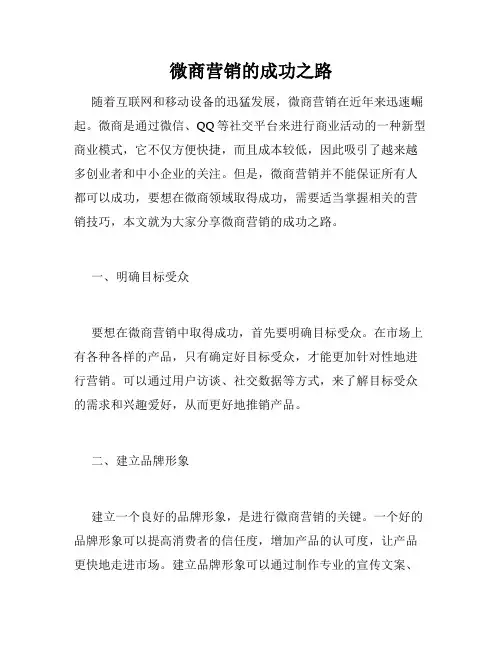 微商营销的成功之路

随着互联网和移动设备的迅猛发展，微商营销在近年来迅速崛起。微商是通过微信、QQ等社交平台来进行商业活动的一种新型商业模式，它不仅方便快捷，而且成本较低，因此吸引了越来越多创业者和中小企业的关注。但是，微商营销并不能保证所有人都可以成功，要想在微商领域取得成功，需要适当掌握相关的营销技巧，本文就为大家分享微商营销的成功之路。

一、明确目标受众

要想在微商营销中取得成功，首先要明确目标受众。在市场上有各种各样的产品，只有确定好目标受众，才能更加针对性地进行营销。可以通过用户访谈、社交数据等方式，来了解目标受众的需求和兴趣爱好，从而更好地推销产品。

二、建立品牌形象

建立一个良好的品牌形象，是进行微商营销的关键。一个好的品牌形象可以提高消费者的信任度，增加产品的认可度，让产品更快地走进市场。建立品牌形象可以通过制作专业的宣传文案、